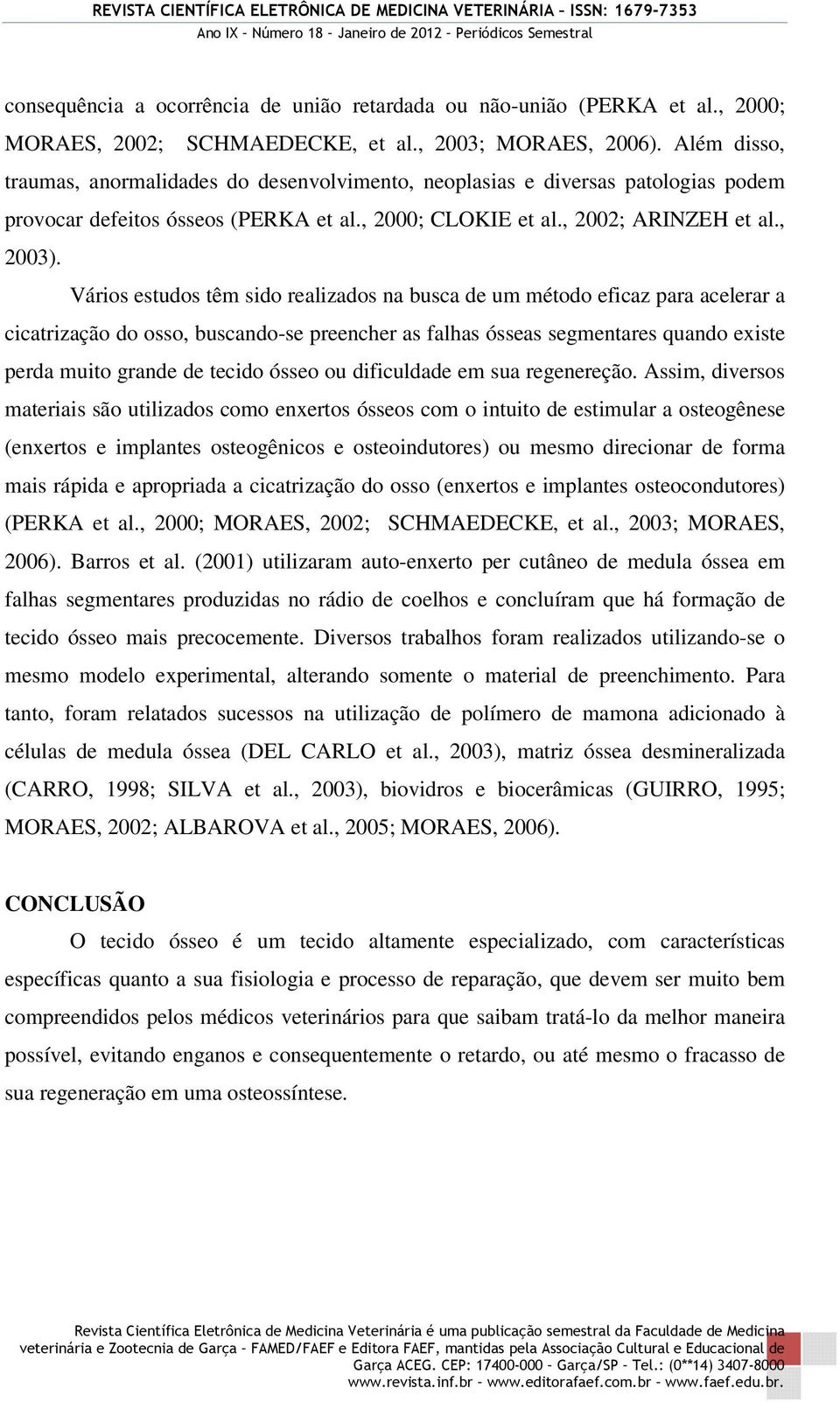 REVISTA CIENTÍFICA ELETRÔNICA DE MEDICINA VETERINÁRIA – ISSN: 1679-7353
Ano IX – Número 18 – Janeiro de 2012 – Periódicos Semestral

consequência a ocorrência de união retardada ou não-união (PERKA et al., 2000; MORAES, 2002; SCHMAEDECKE, et al., 2003; MORAES, 2006). Além disso, traumas, anormalidades do desenvolvimento, neoplasias e diversas patologias podem provocar defeitos ósseos (PERKA et al., 2000; CLOKIE et al., 2002; ARINZEH et al., 2003).

Vários estudos têm sido realizados na busca de um método eficaz para acelerar a cicatrização do osso, buscando-se preencher as falhas ósseas segmentares quando existe perda muito grande de tecido ósseo ou dificuldade em sua regenereção. Assim, diversos materiais são utilizados como enxertos ósseos com o intuito de estimular a osteogênese (enxertos e implantes osteogênicos e osteoindutores) ou mesmo direcionar de forma mais rápida e apropriada a cicatrização do osso (enxertos e implantes osteocondutores) (PERKA et al., 2000; MORAES, 2002; SCHMAEDECKE, et al., 2003; MORAES, 2006). Barros et al. (2001) utilizaram auto-enxerto per cutâneo de medula óssea em falhas segmentares produzidas no rádio de coelhos e concluíram que há formação de tecido ósseo mais precocemente. Diversos trabalhos foram realizados utilizando-se o mesmo modelo experimental, alterando somente o material de preenchimento. Para tanto, foram relatados sucessos na utilização de polímero de mamona adicionado à células de medula óssea (DEL CARLO et al., 2003), matriz óssea desmineralizada (CARRO, 1998; SILVA et al., 2003), biovidros e biocerâmicas (GUIRRO, 1995; MORAES, 2002; ALBAROVA et al., 2005; MORAES, 2006).

CONCLUSÃO

O tecido ósseo é um tecido altamente especializado, com características específicas quanto a sua fisiologia e processo de reparação, que devem ser muito bem compreendidos pelos médicos veterinários para que saibam tratá-lo da melhor maneira possível, evitando enganos e consequentemente o retardo, ou até mesmo o fracasso de sua regeneração em uma osteossíntese.

Revista Científica Eletrônica de Medicina Veterinária é uma publicação semestral da Faculdade de Medicina veterinária e Zootecnia de Garça – FAMED/FAEF e Editora FAEF, mantidas pela Associação Cultural e Educacional de Garça ACEG. CEP: 17400-000 – Garça/SP – Tel.: (0**14) 3407-8000
www.revista.inf.br – www.editorafaef.com.br – www.faef.edu.br.